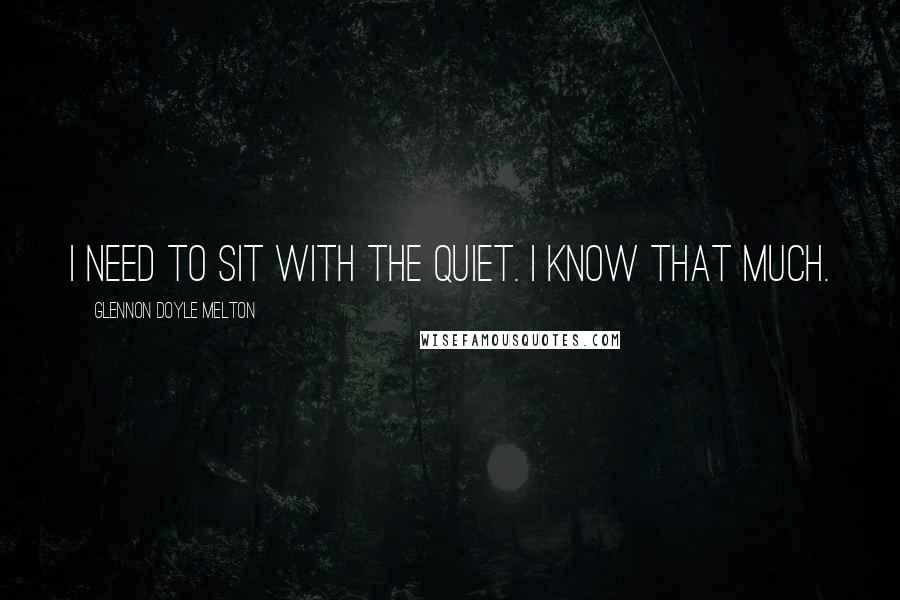 I NEED TO SIT WITH THE QUIET. I KNOW THAT MUCH.

GLENNON DOYLE MELTON

WISEFAMOUSQUOTES.COM